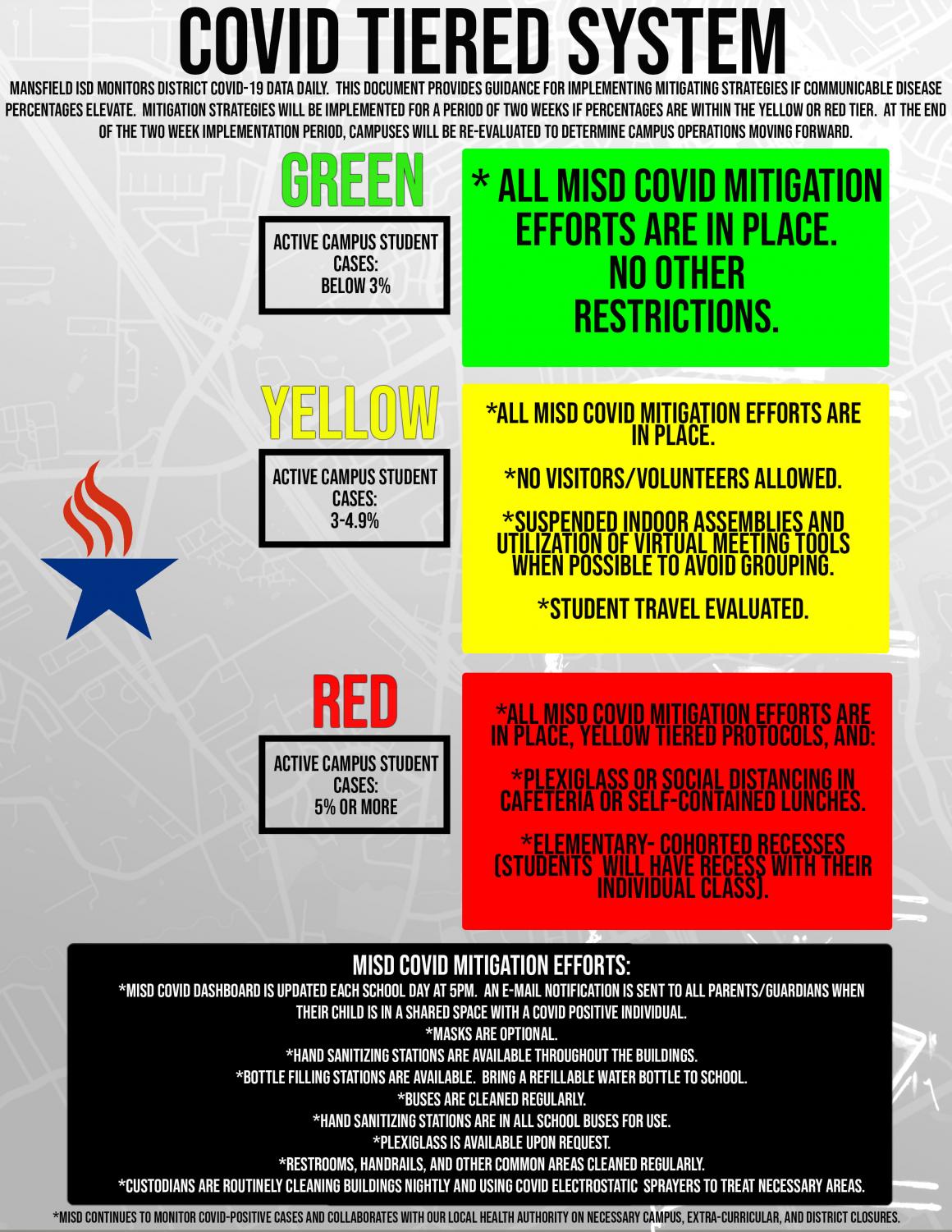 COVID TIERED SYSTEM

MANSFIELD ISD MONITORS DISTRICT COVID-19 DATA DAILY. THIS DOCUMENT PROVIDES GUIDANCE FOR IMPLEMENTING MITIGATING STRATEGIES IF COMMUNICABLE DISEASE PERCENTAGES ELEVATE. MITIGATION STRATEGIES WILL BE IMPLEMENTED FOR A PERIOD OF TWO WEEKS IF PERCENTAGES ARE WITHIN THE YELLOW OR RED TIER. AT THE END OF THE TWO WEEK IMPLEMENTATION PERIOD, CAMPUSES WILL BE RE-EVALUATED TO DETERMINE CAMPUS OPERATIONS MOVING FORWARD.

GREEN

ACTIVE CAMPUS STUDENT CASES: BELOW 3%

* ALL MISD COVID MITIGATION EFFORTS ARE IN PLACE. NO OTHER RESTRICTIONS.

YELLOW

ACTIVE CAMPUS STUDENT CASES: 3-4.9%

*ALL MISD COVID MITIGATION EFFORTS ARE IN PLACE.

*NO VISITORS/VOLUNTEERS ALLOWED.

*SUSPENDED INDOOR ASSEMBLIES AND UTILIZATION OF VIRTUAL MEETING TOOLS WHEN POSSIBLE TO AVOID GROUPING.

*STUDENT TRAVEL EVALUATED.

RED

ACTIVE CAMPUS STUDENT CASES: 5% OR MORE

*ALL MISD COVID MITIGATION EFFORTS ARE IN PLACE, YELLOW TIERED PROTOCOLS, AND:

*PLEXIGLASS OR SOCIAL DISTANCING IN CAFETERIA OR SELF-CONTAINED LUNCHES.

*ELEMENTARY- COHORTED RECESSES (STUDENTS WILL HAVE RECESS WITH THEIR INDIVIDUAL CLASS).

MISD COVID MITIGATION EFFORTS:
*MISD COVID DASHBOARD IS UPDATED EACH SCHOOL DAY AT 5PM. AN E-MAIL NOTIFICATION IS SENT TO ALL PARENTS/GUARDIANS WHEN THEIR CHILD IS IN A SHARED SPACE WITH A COVID POSITIVE INDIVIDUAL.
*MASKS ARE OPTIONAL.
*HAND SANITIZING STATIONS ARE AVAILABLE THROUGHOUT THE BUILDINGS.
*BOTTLE FILLING STATIONS ARE AVAILABLE. BRING A REFILLABLE WATER BOTTLE TO SCHOOL.
*BUSES ARE CLEANED REGULARLY.
*HAND SANITIZING STATIONS ARE IN ALL SCHOOL BUSES FOR USE.
*PLEXIGLASS IS AVAILABLE UPON REQUEST.
*RESTROOMS, HANDRAILS, AND OTHER COMMON AREAS CLEANED REGULARLY.
*CUSTODIANS ARE ROUTINELY CLEANING BUILDINGS NIGHTLY AND USING COVID ELECTROSTATIC SPRAYERS TO TREAT NECESSARY AREAS.

*MISD CONTINUES TO MONITOR COVID-POSITIVE CASES AND COLLABORATES WITH OUR LOCAL HEALTH AUTHORITY ON NECESSARY CAMPUS, EXTRA-CURRICULAR, AND DISTRICT CLOSURES.